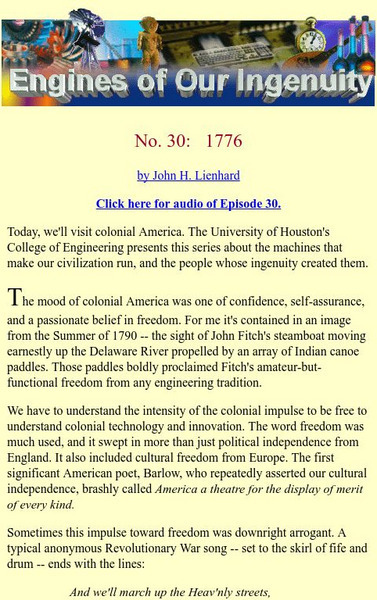 Engines of Our Ingenuity

No. 30: 1776

by John H. Lienhard

Click here for audio of Episode 30.

Today, we'll visit colonial America. The University of Houston's College of Engineering presents this series about the machines that make our civilization run, and the people whose ingenuity created them.

The mood of colonial America was one of confidence, self-assurance, and a passionate belief in freedom. For me it's contained in an image from the Summer of 1790 -- the sight of John Fitch's steamboat moving earnestly up the Delaware River propelled by an array of Indian canoe paddles. Those paddles boldly proclaimed Fitch's amateur-but-functional freedom from any engineering tradition.

We have to understand the intensity of the colonial impulse to be free to understand colonial technology and innovation. The word freedom was much used, and it swept in more than just political independence from England. It also included cultural freedom from Europe. The first significant American poet, Barlow, who repeatedly asserted our cultural independence, brashly called America a theatre for the display of merit of every kind.

Sometimes this impulse toward freedom was downright arrogant. A typical anonymous Revolutionary War song -- set to the skirl of fife and drum -- ends with the lines:

And we'll march up the Heav'nly streets,